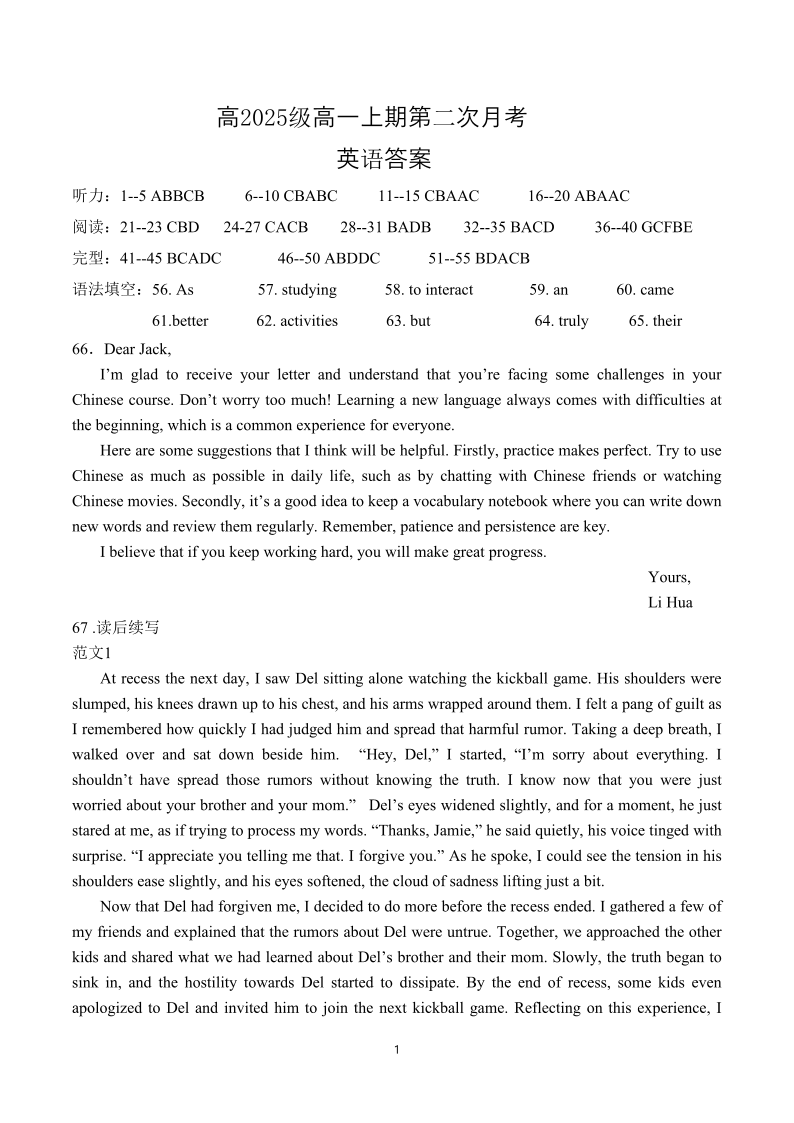 高2025级高一上期第二次月考

英语答案

听力：1--5 ABBCB　6--10 CBABC　11--15 CBAAC　16--20 ABAAC

阅读：21--23 CBD　24-27 CACB　28--31 BADB　32--35 BACD　36--40 GCFBE

完型：41--45 BCADC　46--50 ABDDC　51--55 BDACB

语法填空：56. As　57. studying　58. to interact　59. an　60. came

61.better　62. activities　63. but　64. truly　65. their

66．Dear Jack,

I'm glad to receive your letter and understand that you're facing some challenges in your Chinese course. Don't worry too much! Learning a new language always comes with difficulties at the beginning, which is a common experience for everyone.

Here are some suggestions that I think will be helpful. Firstly, practice makes perfect. Try to use Chinese as much as possible in daily life, such as by chatting with Chinese friends or watching Chinese movies. Secondly, it's a good idea to keep a vocabulary notebook where you can write down new words and review them regularly. Remember, patience and persistence are key.

I believe that if you keep working hard, you will make great progress.

Yours,

Li Hua

67 .读后续写

范文1

At recess the next day, I saw Del sitting alone watching the kickball game. His shoulders were slumped, his knees drawn up to his chest, and his arms wrapped around them. I felt a pang of guilt as I remembered how quickly I had judged him and spread that harmful rumor. Taking a deep breath, I walked over and sat down beside him. "Hey, Del," I started, "I'm sorry about everything. I shouldn't have spread those rumors without knowing the truth. I know now that you were just worried about your brother and your mom." Del's eyes widened slightly, and for a moment, he just stared at me, as if trying to process my words. "Thanks, Jamie," he said quietly, his voice tinged with surprise. "I appreciate you telling me that. I forgive you." As he spoke, I could see the tension in his shoulders ease slightly, and his eyes softened, the cloud of sadness lifting just a bit.

Now that Del had forgiven me, I decided to do more before the recess ended. I gathered a few of my friends and explained that the rumors about Del were untrue. Together, we approached the other kids and shared what we had learned about Del's brother and their mom. Slowly, the truth began to sink in, and the hostility towards Del started to dissipate. By the end of recess, some kids even apologized to Del and invited him to join the next kickball game. Reflecting on this experience, I

1